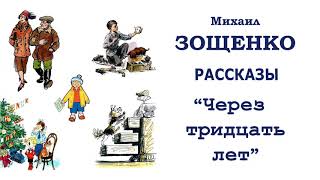 Михаил
ЗОЩЕНКО
РАССКАЗЫ
“Через тридцать лет”